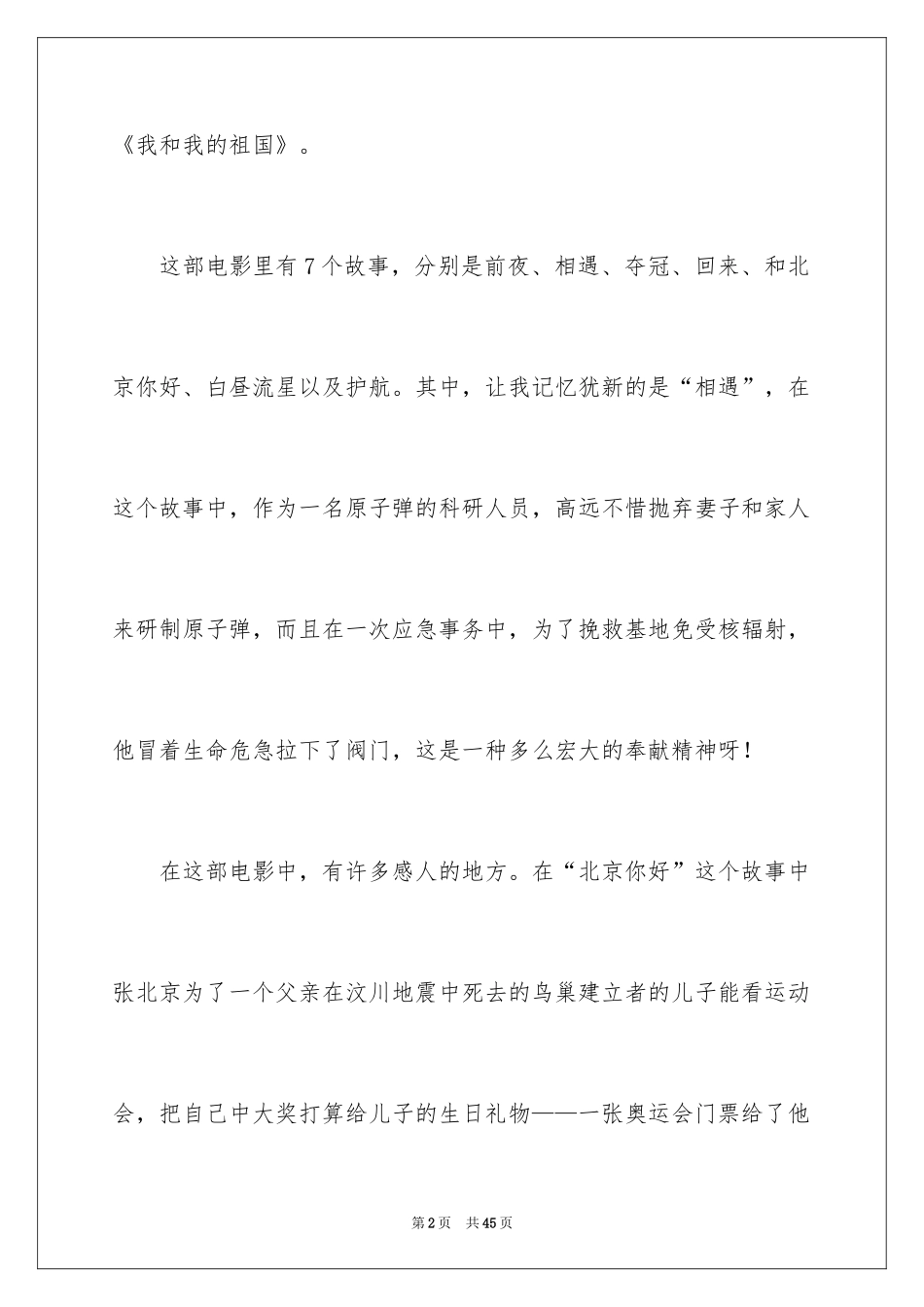 《我和我的祖国》。

这部电影里有7个故事，分别是前夜、相遇、夺冠、回来、和北京你好、白昼流星以及护航。其中，让我记忆犹新的是“相遇”，在这个故事中，作为一名原子弹的科研人员，高远不惜抛弃妻子和家人来研制原子弹，而且在一次应急事务中，为了挽救基地免受核辐射，他冒着生命危急拉下了阀门，这是一种多么宏大的奉献精神呀！

在这部电影中，有许多感人的地方。在“北京你好”这个故事中张北京为了一个父亲在汶川地震中死去的鸟巢建立者的儿子能看运动会，把自己中大奖打算给儿子的生日礼物——一张奥运会门票给了他

第2页 共45页